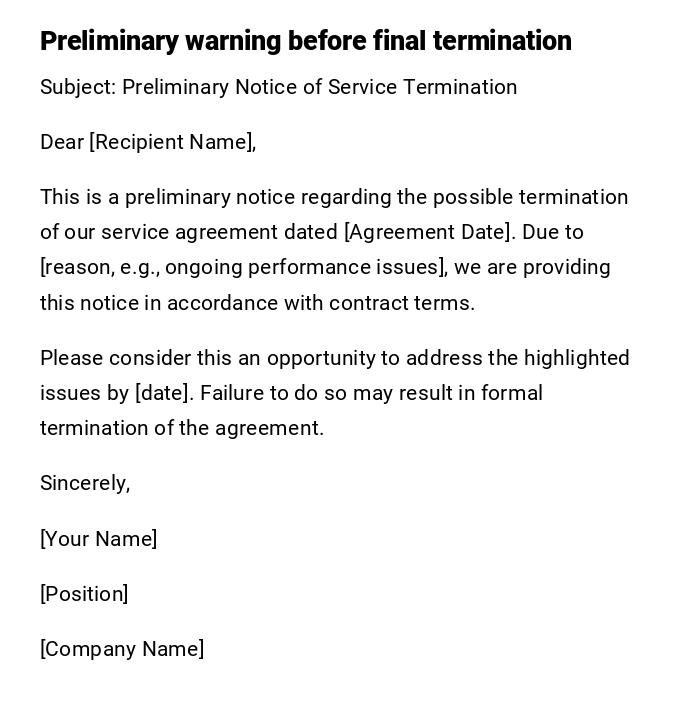 Preliminary warning before final termination

Subject: Preliminary Notice of Service Termination

Dear [Recipient Name],

This is a preliminary notice regarding the possible termination of our service agreement dated [Agreement Date]. Due to [reason, e.g., ongoing performance issues], we are providing this notice in accordance with contract terms.

Please consider this an opportunity to address the highlighted issues by [date]. Failure to do so may result in formal termination of the agreement.

Sincerely,

[Your Name]

[Position]

[Company Name]